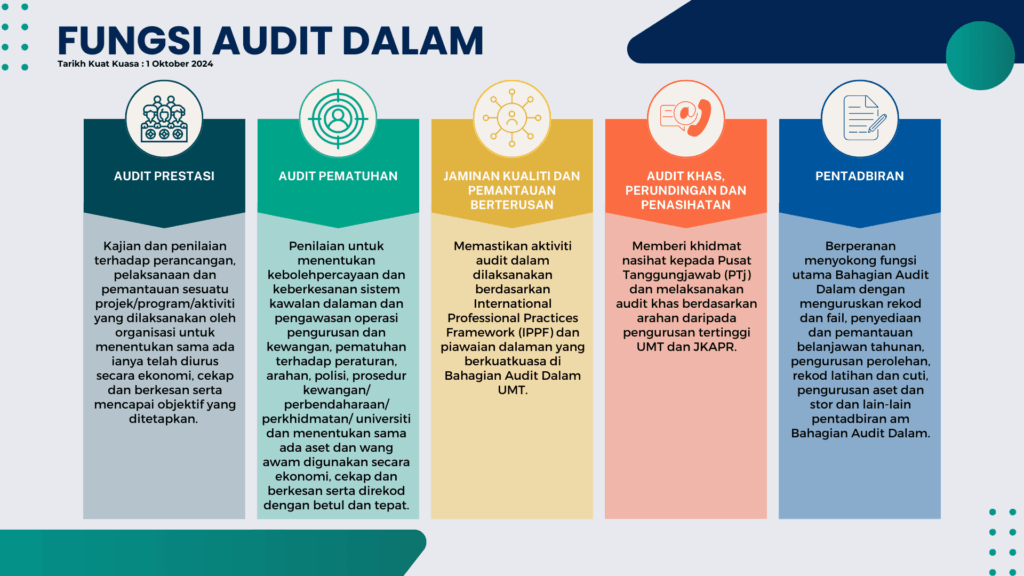 FUNGSI AUDIT DALAM

Tarikh Kuat Kuasa : 1 Oktober 2024

AUDIT PRESTASI

Kajian dan penilaian terhadap perancangan, pelaksanaan dan pemantauan sesuatu projek/program/aktiviti yang dilaksanakan oleh organisasi untuk menentukan sama ada ianya telah diurus secara ekonomi, cekap dan berkesan serta mencapai objektif yang ditetapkan.

AUDIT PEMATUHAN

Penilaian untuk menentukan kebolehpercayaan dan keberkesanan sistem kawalan dalaman dan pengawasan operasi pengurusan dan kewangan, pematuhan terhadap peraturan, arahan, polisi, prosedur kewangan/ perbendaharaan/ perkhidmatan/ universiti dan menentukan sama ada aset dan wang awam digunakan secara ekonomi, cekap dan berkesan serta direkod dengan betul dan tepat.

JAMINAN KUALITI DAN PEMANTAUAN BERTERUSAN

Memastikan aktiviti audit dalam dilaksanakan berdasarkan International Professional Practices Framework (IPPF) dan piawaian dalaman yang berkuatkuasa di Bahagian Audit Dalam UMT.

AUDIT KHAS, PERUNDINGAN DAN PENASIHATAN

Memberi khidmat nasihat kepada Pusat Tanggungjawab (PTj) dan melaksanakan audit khas berdasarkan arahan daripada pengurusan tertinggi UMT dan JKAPR.

PENTADBIRAN

Berperanan menyokong fungsi utama Bahagian Audit Dalam dengan menguruskan rekod dan fail, penyediaan dan pemantauan belanjawan tahunan, pengurusan perolehan, rekod latihan dan cuti, pengurusan aset dan stor dan lain-lain pentadbiran am Bahagian Audit Dalam.